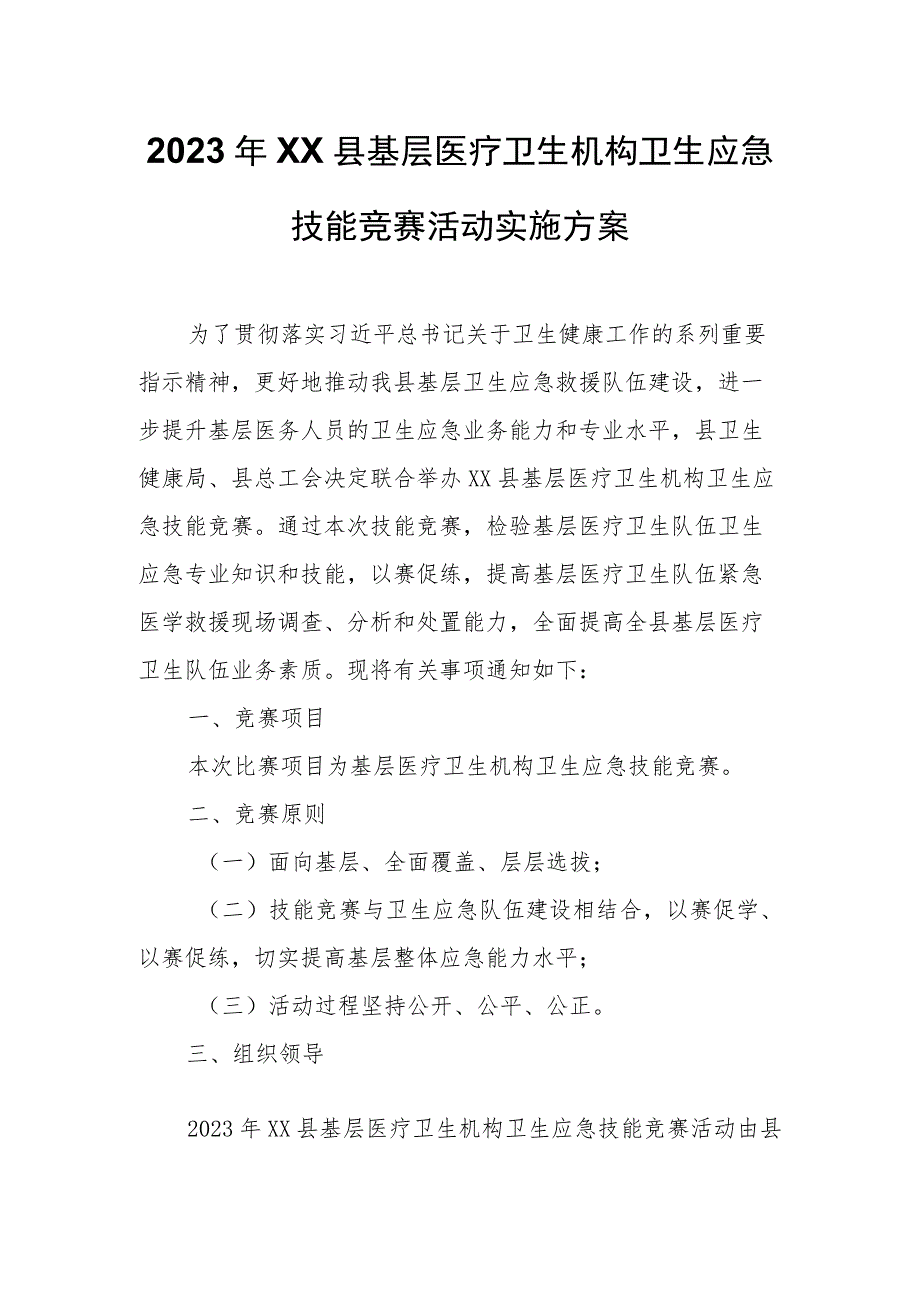 2023年XX县基层医疗卫生机构卫生应急技能竞赛活动实施方案

为了贯彻落实习近平总书记关于卫生健康工作的系列重要指示精神，更好地推动我县基层卫生应急救援队伍建设，进一步提升基层医务人员的卫生应急业务能力和专业水平，县卫生健康局、县总工会决定联合举办XX县基层医疗卫生机构卫生应急技能竞赛。通过本次技能竞赛，检验基层医疗卫生队伍卫生应急专业知识和技能，以赛促练，提高基层医疗卫生队伍紧急医学救援现场调查、分析和处置能力，全面提高全县基层医疗卫生队伍业务素质。现将有关事项通知如下：

一、竞赛项目

本次比赛项目为基层医疗卫生机构卫生应急技能竞赛。

二、竞赛原则

（一）面向基层、全面覆盖、层层选拔；

（二）技能竞赛与卫生应急队伍建设相结合，以赛促学、以赛促练，切实提高基层整体应急能力水平；

（三）活动过程坚持公开、公平、公正。

三、组织领导

2023年XX县基层医疗卫生机构卫生应急技能竞赛活动由县